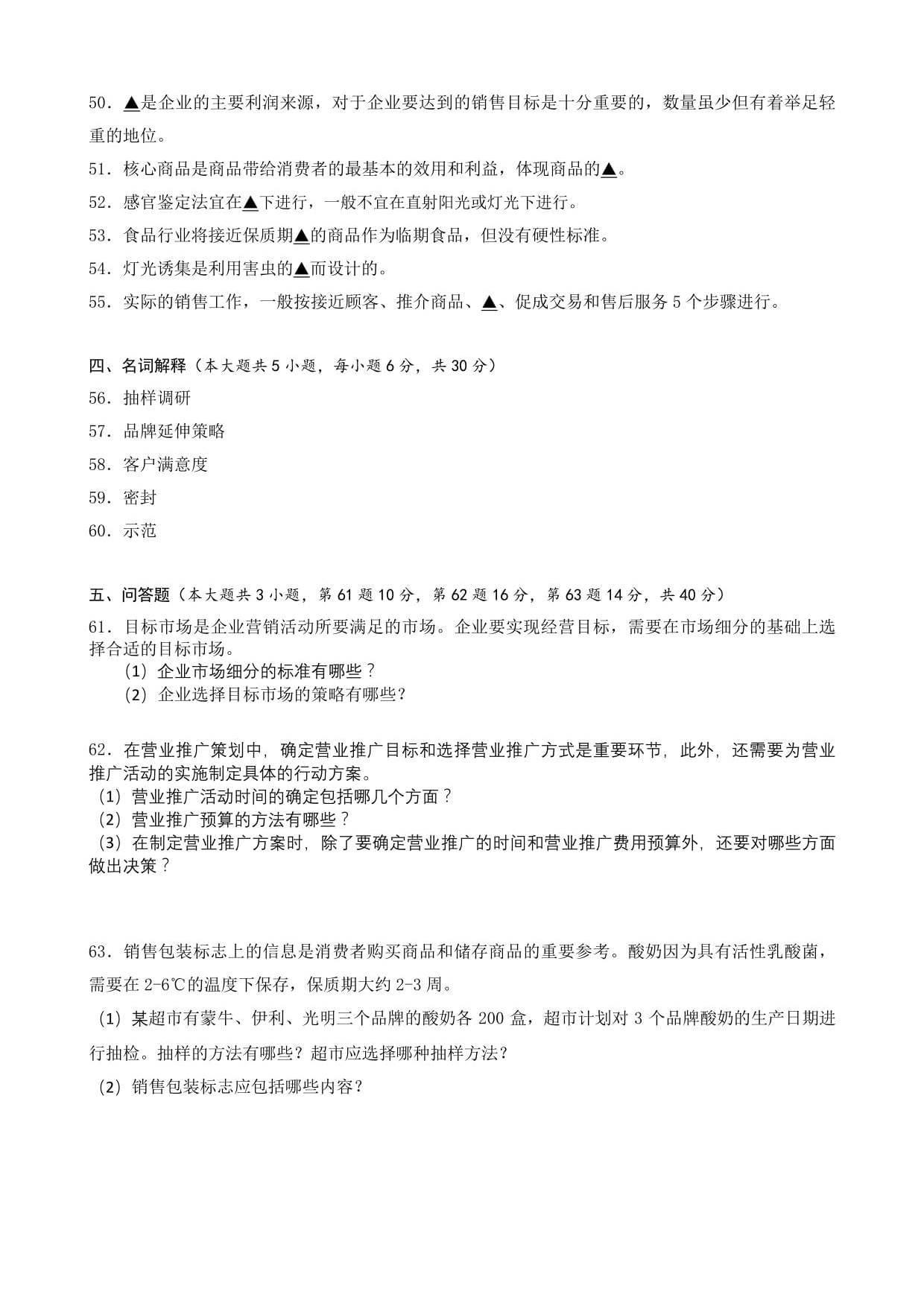 50．▲是企业的主要利润来源，对于企业要达到的销售目标是十分重要的，数量虽少但有着举足轻重的地位。

51．核心商品是商品带给消费者的最基本的效用和利益，体现商品的▲。

52．感官鉴定法宜在▲下进行，一般不宜在直射阳光或灯光下进行。

53．食品行业将接近保质期▲的商品作为临期食品，但没有硬性标准。

54．灯光诱集是利用害虫的▲而设计的。

55．实际的销售工作，一般按接近顾客、推介商品、▲、促成交易和售后服务 5 个步骤进行。

四、名词解释（本大题共 5 小题，每小题 6 分，共 30 分）

56．抽样调研

57．品牌延伸策略

58．客户满意度

59．密封

60．示范

五、问答题（本大题共 3 小题，第 61 题 10 分，第 62 题 16 分，第 63 题 14 分，共 40 分）

61．目标市场是企业营销活动所要满足的市场。企业要实现经营目标，需要在市场细分的基础上选择合适的目标市场。

（1）企业市场细分的标准有哪些？

（2）企业选择目标市场的策略有哪些？

62．在营业推广策划中，确定营业推广目标和选择营业推广方式是重要环节，此外，还需要为营业推广活动的实施制定具体的行动方案。

（1）营业推广活动时间的确定包括哪几个方面？

（2）营业推广预算的方法有哪些？

（3）在制定营业推广方案时，除了要确定营业推广的时间和营业推广费用预算外，还要对哪些方面做出决策？

63．销售包装标志上的信息是消费者购买商品和储存商品的重要参考。酸奶因为具有活性乳酸菌，需要在 2-6℃的温度下保存，保质期大约 2-3 周。

（1）某超市有蒙牛、伊利、光明三个品牌的酸奶各 200 盒，超市计划对 3 个品牌酸奶的生产日期进行抽检。抽样的方法有哪些？超市应选择哪种抽样方法？

（2）销售包装标志应包括哪些内容？